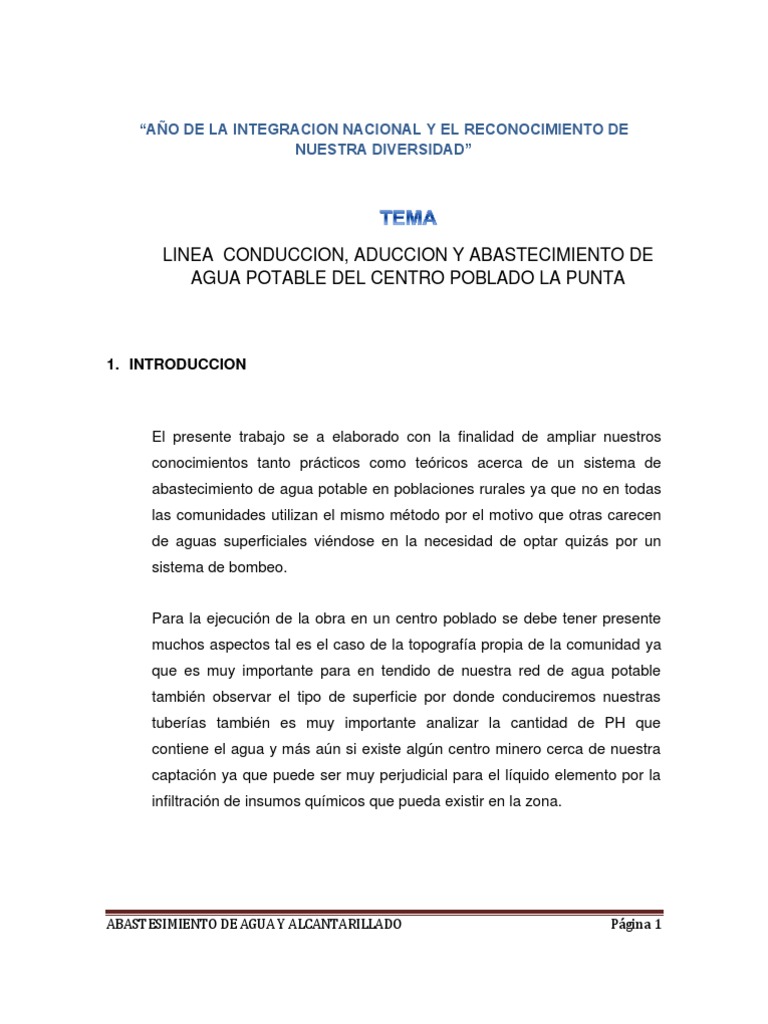 "AÑO DE LA INTEGRACION NACIONAL Y EL RECONOCIMIENTO DE NUESTRA DIVERSIDAD"

TEMA

LINEA CONDUCCION, ADUCCION Y ABASTECIMIENTO DE AGUA POTABLE DEL CENTRO POBLADO LA PUNTA

1. INTRODUCCION

El presente trabajo se a elaborado con la finalidad de ampliar nuestros conocimientos tanto prácticos como teóricos acerca de un sistema de abastecimiento de agua potable en poblaciones rurales ya que no en todas las comunidades utilizan el mismo método por el motivo que otras carecen de aguas superficiales viéndose en la necesidad de optar quizás por un sistema de bombeo.

Para la ejecución de la obra en un centro poblado se debe tener presente muchos aspectos tal es el caso de la topografía propia de la comunidad ya que es muy importante para en tendido de nuestra red de agua potable también observar el tipo de superficie por donde conduciremos nuestras tuberías también es muy importante analizar la cantidad de PH que contiene el agua y más aún si existe algún centro minero cerca de nuestra captación ya que puede ser muy perjudicial para el líquido elemento por la infiltración de insumos químicos que pueda existir en la zona.

ABASTESIMIENTO DE AGUA Y ALCANTARILLADO Página 1